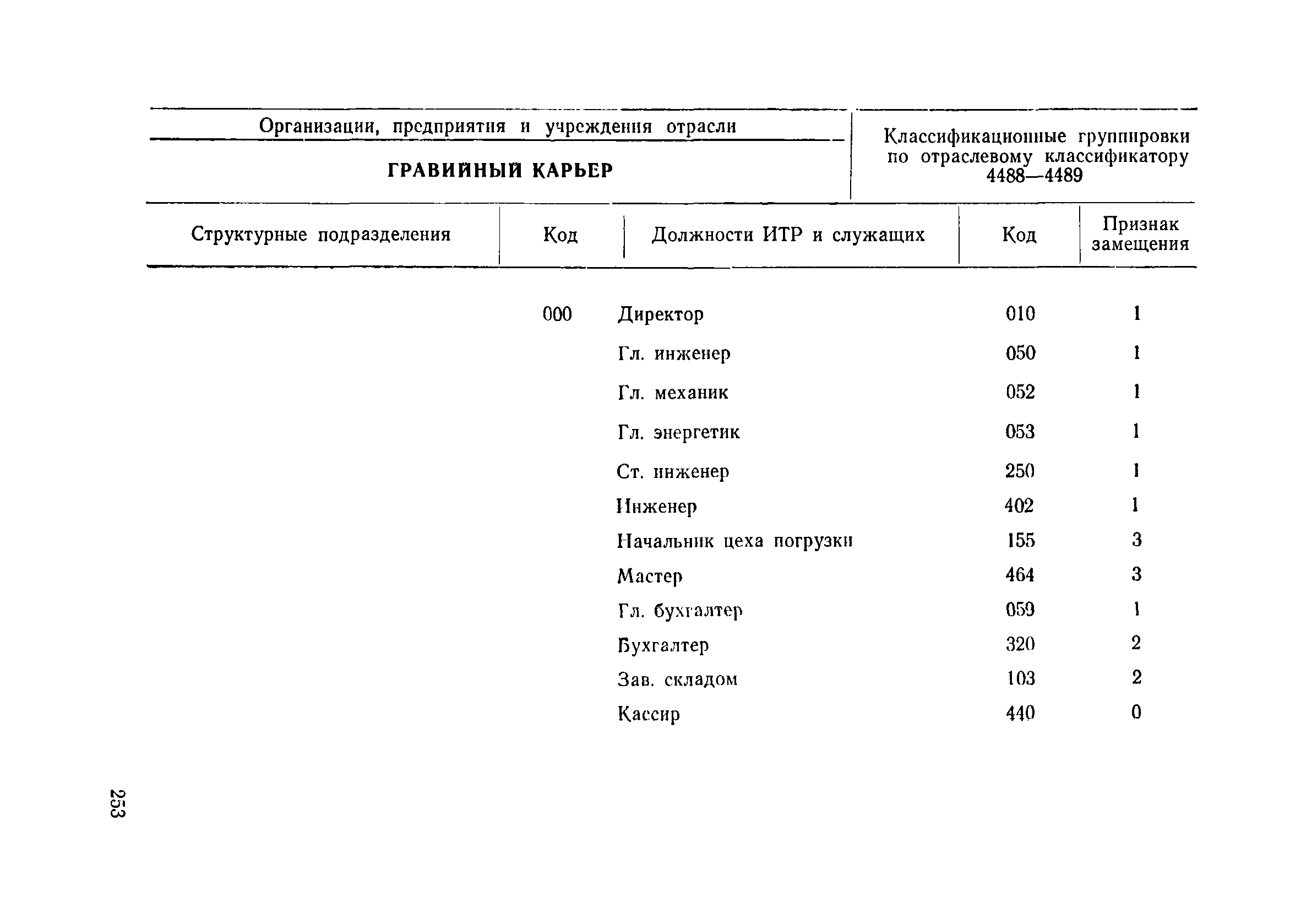 Организации, предприятия и учреждения отрасли

ГРАВИЙНЫЙ КАРЬЕР

Классификационные группировки по отраслевому классификатору 4488—4489

| Структурные подразделения | Код | Должности ИТР и служащих | Код | Признак замещения |
|---|---|---|---|---|
| | 000 | Директор | 010 | 1 |
| | | Гл. инженер | 050 | 1 |
| | | Гл. механик | 052 | 1 |
| | | Гл. энергетик | 053 | 1 |
| | | Ст. инженер | 250 | 1 |
| | | Инженер | 402 | 1 |
| | | Начальник цеха погрузки | 155 | 3 |
| | | Мастер | 464 | 3 |
| | | Гл. бухгалтер | 059 | 1 |
| | | Бухгалтер | 320 | 2 |
| | | Зав. складом | 103 | 2 |
| | | Кассир | 440 | 0 |

253